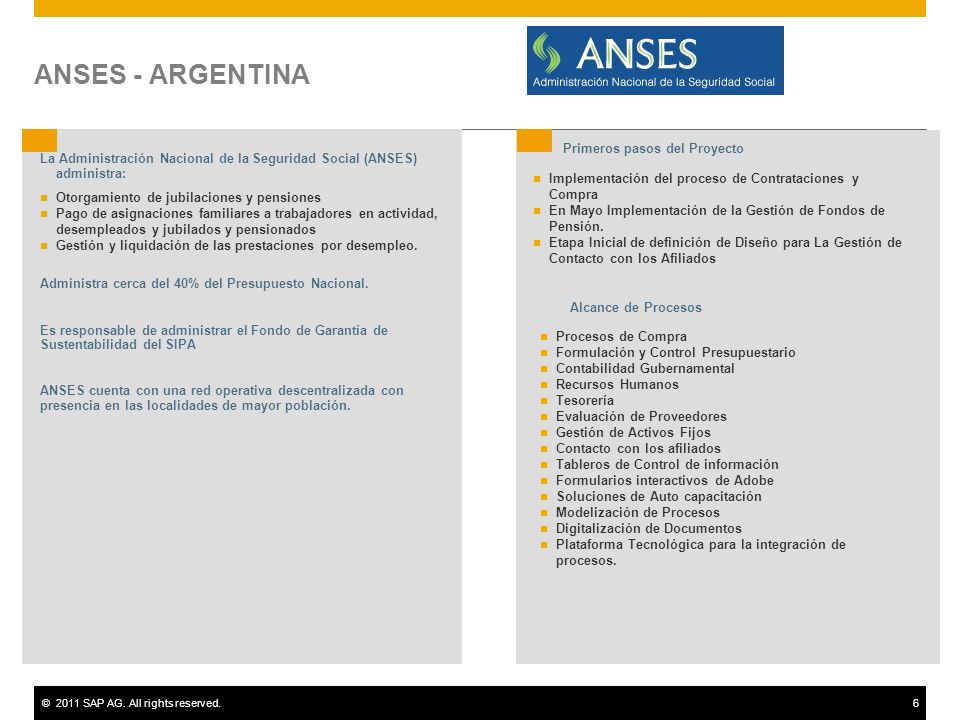 ANSES - ARGENTINA

ANSES
Administración Nacional de la Seguridad Social

La Administración Nacional de la Seguridad Social (ANSES) administra:

- Otorgamiento de jubilaciones y pensiones
- Pago de asignaciones familiares a trabajadores en actividad, desempleados y jubilados y pensionados
- Gestión y liquidación de las prestaciones por desempleo.

Administra cerca del 40% del Presupuesto Nacional.

Es responsable de administrar el Fondo de Garantía de Sustentabilidad del SIPA

ANSES cuenta con una red operativa descentralizada con presencia en las localidades de mayor población.

Primeros pasos del Proyecto

- Implementación del proceso de Contrataciones y Compra
- En Mayo Implementación de la Gestión de Fondos de Pensión.
- Etapa Inicial de definición de Diseño para La Gestión de Contacto con los Afiliados

Alcance de Procesos

- Procesos de Compra
- Formulación y Control Presupuestario
- Contabilidad Gubernamental
- Recursos Humanos
- Tesorería
- Evaluación de Proveedores
- Gestión de Activos Fijos
- Contacto con los afiliados
- Tableros de Control de información
- Formularios interactivos de Adobe
- Soluciones de Auto capacitación
- Modelización de Procesos
- Digitalización de Documentos
- Plataforma Tecnológica para la integración de procesos.

© 2011 SAP AG. All rights reserved. 6